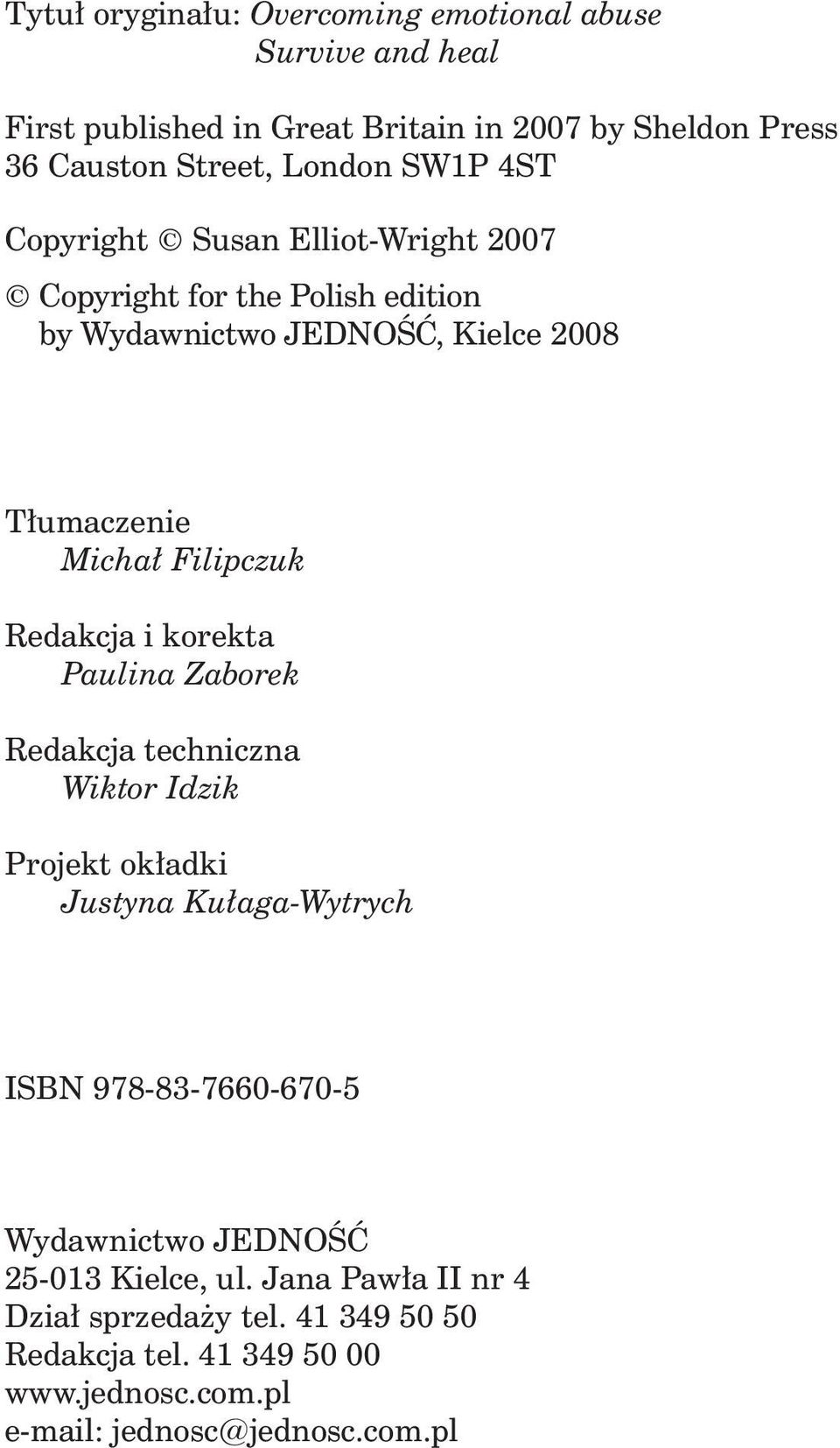 Tytuł oryginału: Overcoming emotional abuse
Survive and heal

First published in Great Britain in 2007 by Sheldon Press
36 Causton Street, London SW1P 4ST

Copyright © Susan Elliot-Wright 2007

© Copyright for the Polish edition
by Wydawnictwo JEDNOŚĆ, Kielce 2008

Tłumaczenie
Michał Filipczuk

Redakcja i korekta
Paulina Zaborek

Redakcja techniczna
Wiktor Idzik

Projekt okładki
Justyna Kułaga-Wytrych

ISBN 978-83-7660-670-5

Wydawnictwo JEDNOŚĆ
25-013 Kielce, ul. Jana Pawła II nr 4
Dział sprzedaży tel. 41 349 50 50
Redakcja tel. 41 349 50 00
www.jednosc.com.pl
e-mail: jednosc@jednosc.com.pl